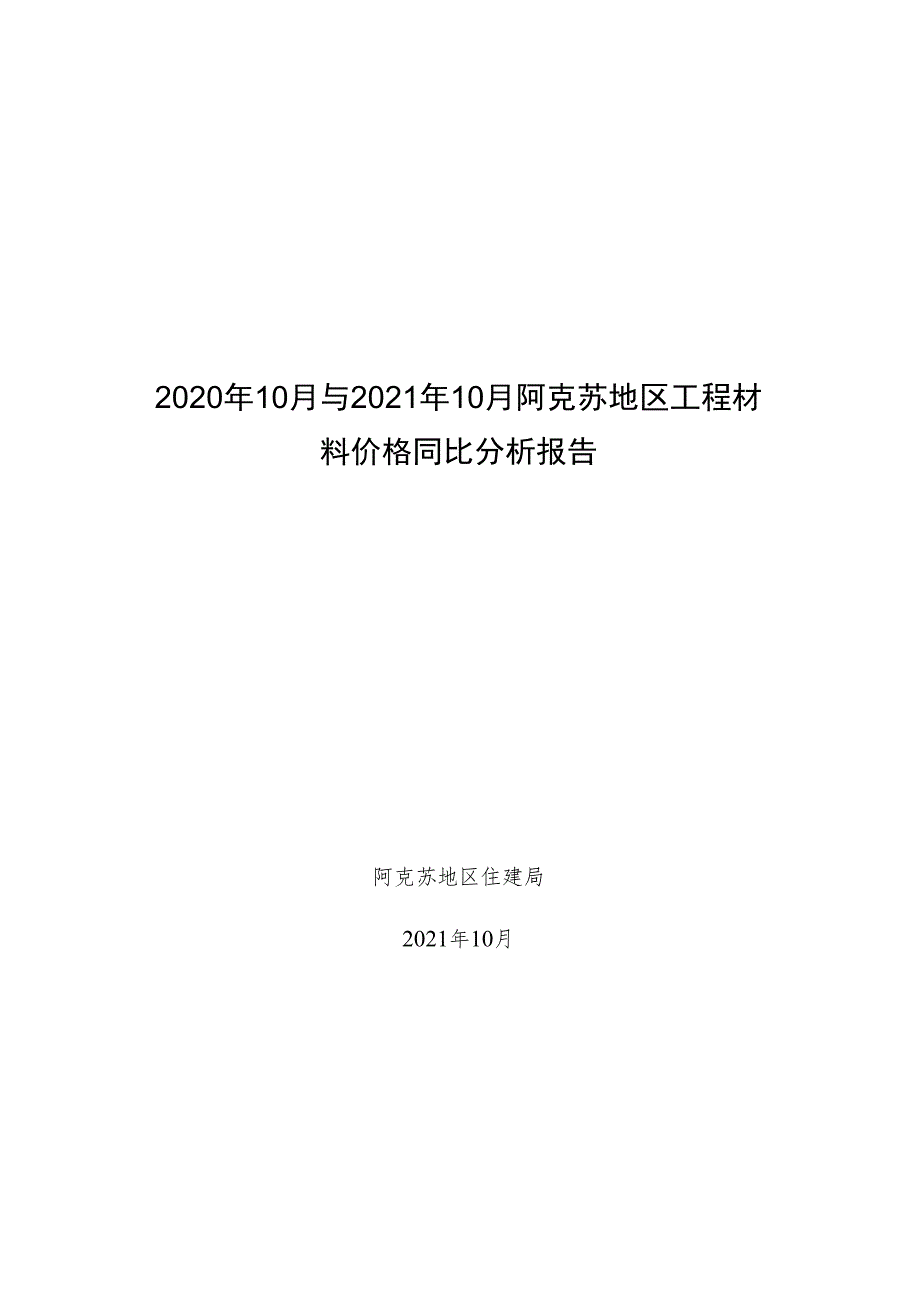 2020年10月与2021年10月阿克苏地区工程材料价格同比分析报告

阿克苏地区住建局

2021年10月